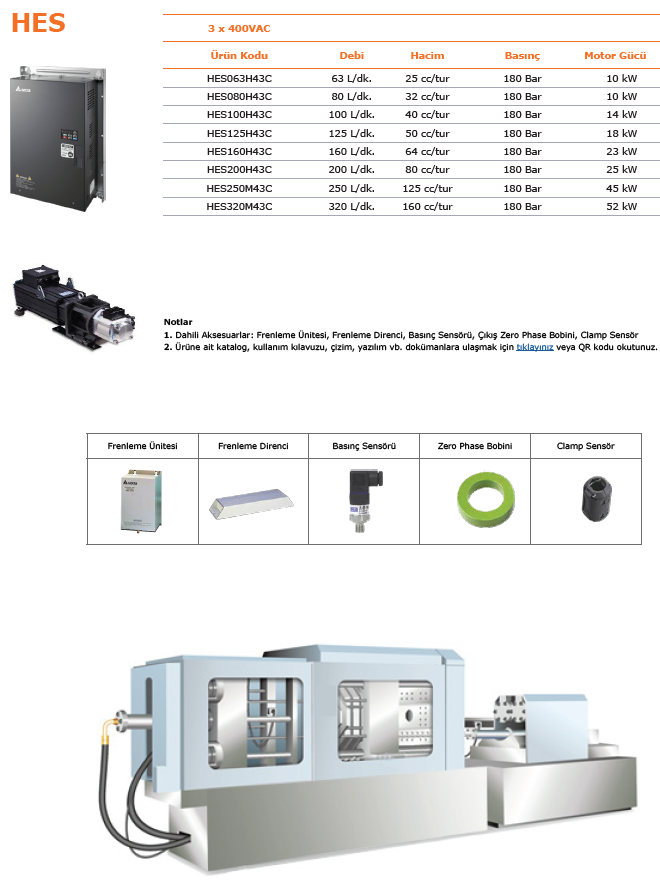 HES

3 x 400VAC

| Ürün Kodu | Debi | Hacim | Basınç | Motor Gücü |
|---|---|---|---|---|
| HES063H43C | 63 L/dk. | 25 cc/tur | 180 Bar | 10 kW |
| HES080H43C | 80 L/dk. | 32 cc/tur | 180 Bar | 10 kW |
| HES100H43C | 100 L/dk. | 40 cc/tur | 180 Bar | 14 kW |
| HES125H43C | 125 L/dk. | 50 cc/tur | 180 Bar | 18 kW |
| HES160H43C | 160 L/dk. | 64 cc/tur | 180 Bar | 23 kW |
| HES200H43C | 200 L/dk. | 80 cc/tur | 180 Bar | 25 kW |
| HES250M43C | 250 L/dk. | 125 cc/tur | 180 Bar | 45 kW |
| HES320M43C | 320 L/dk. | 160 cc/tur | 180 Bar | 52 kW |

Notlar
1. Dahili Aksesuarlar: Frenleme Ünitesi, Frenleme Direnci, Basınç Sensörü, Çıkış Zero Phase Bobini, Clamp Sensör
2. Ürüne ait katalog, kullanım kılavuzu, çizim, yazılım vb. dokümanlara ulaşmak için tıklayınız veya QR kodu okutunuz.

| Frenleme Ünitesi | Frenleme Direnci | Basınç Sensörü | Zero Phase Bobini | Clamp Sensör |
|---|---|---|---|---|
| | | | | |